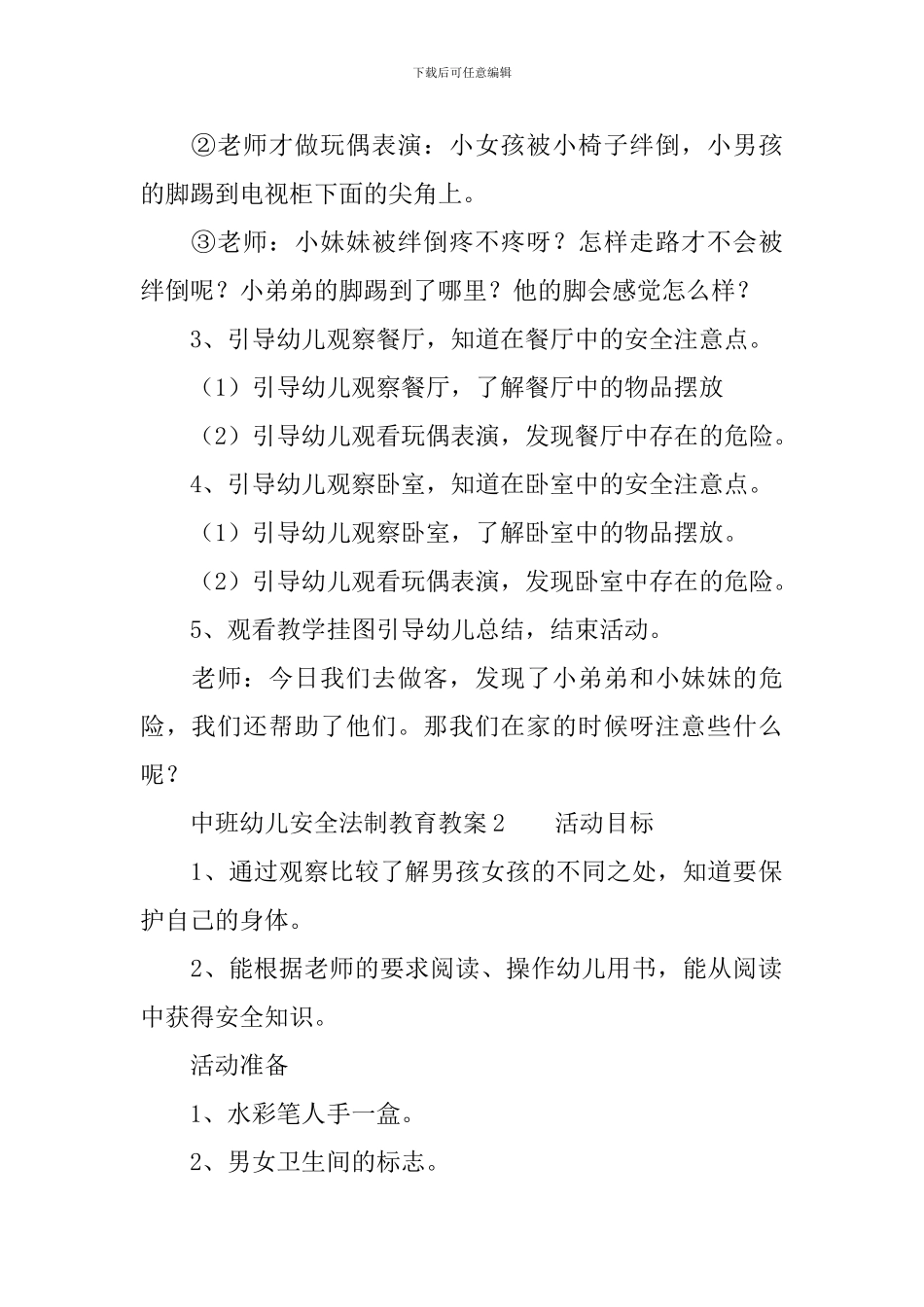 下载后可任意编辑

②老师才做玩偶表演：小女孩被小椅子绊倒，小男孩的脚踢到电视柜下面的尖角上。

③老师：小妹妹被绊倒疼不疼呀？怎样走路才不会被绊倒呢？小弟弟的脚踢到了哪里？他的脚会感觉怎么样？

3、引导幼儿观察餐厅，知道在餐厅中的安全注意点。

（1）引导幼儿观察餐厅，了解餐厅中的物品摆放

（2）引导幼儿观看玩偶表演，发现餐厅中存在的危险。

4、引导幼儿观察卧室，知道在卧室中的安全注意点。

（1）引导幼儿观察卧室，了解卧室中的物品摆放。

（2）引导幼儿观看玩偶表演，发现卧室中存在的危险。

5、观看教学挂图引导幼儿总结，结束活动。

老师：今日我们去做客，发现了小弟弟和小妹妹的危险，我们还帮助了他们。那我们在家的时候呀注意些什么呢？

中班幼儿安全法制教育教案2　　活动目标

1、通过观察比较了解男孩女孩的不同之处，知道要保护自己的身体。

2、能根据老师的要求阅读、操作幼儿用书，能从阅读中获得安全知识。

活动准备

1、水彩笔人手一盒。

2、男女卫生间的标志。